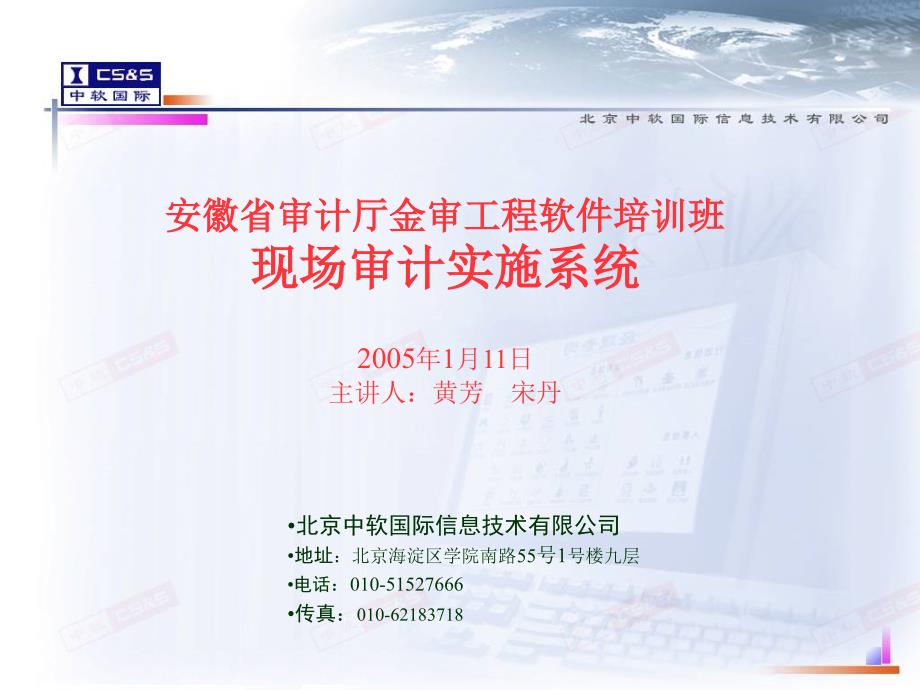 CS&S
中软国际

北京中软国际信息技术有限公司

安徽省审计厅金审工程软件培训班
现场审计实施系统

2005年1月11日
主讲人：黄芳　宋丹

•北京中软国际信息技术有限公司
•地址：北京海淀区学院南路55号1号楼九层
•电话：010-51527666
•传真：010-62183718